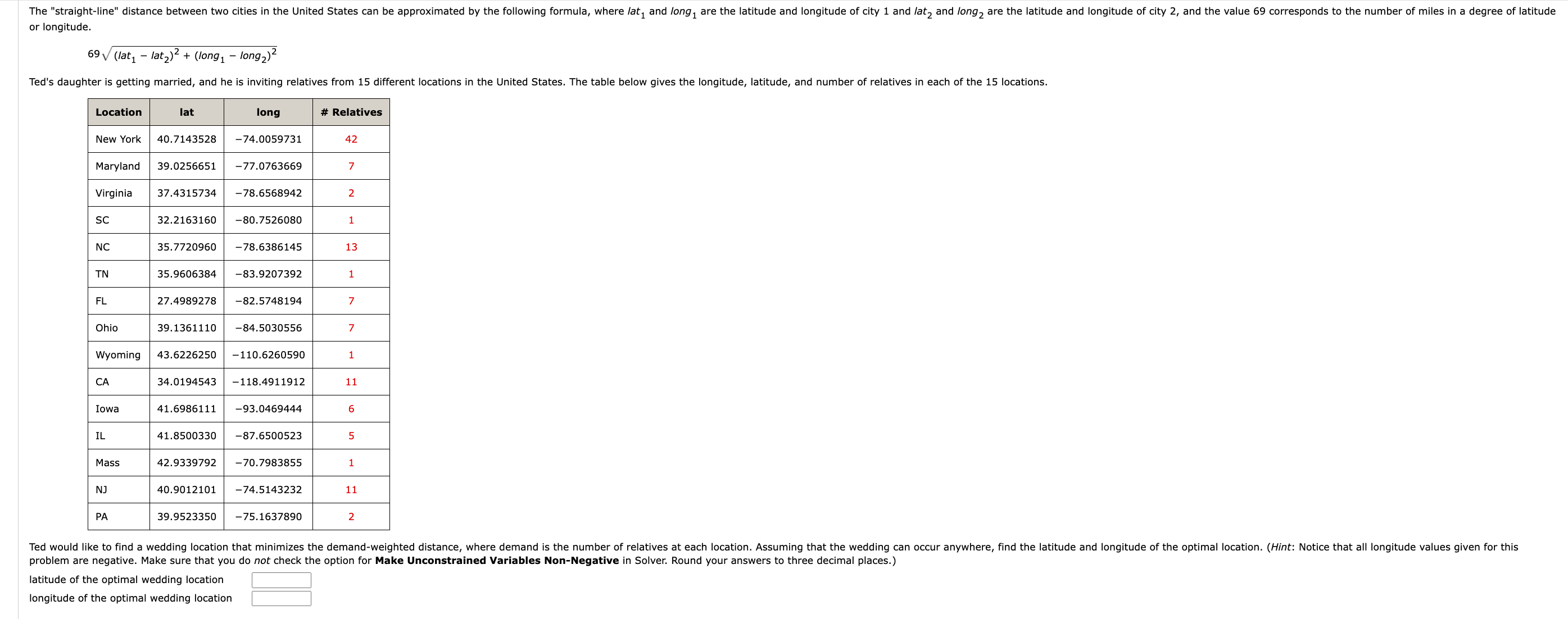 The "straight-line" distance between two cities in the United States can be approximated by the following formula, where $lat_1$ and $long_1$ are the latitude and longitude of city 1 and $lat_2$ and $long_2$ are the latitude and longitude of city 2, and the value 69 corresponds to the number of miles in a degree of latitude or longitude.

$69\sqrt{(lat_1 - lat_2)^2 + (long_1 - long_2)^2}$

Ted's daughter is getting married, and he is inviting relatives from 15 different locations in the United States. The table below gives the longitude, latitude, and number of relatives in each of the 15 locations.

| Location | lat | long | # Relatives |
|---|---|---|---|
| New York | 40.7143528 | −74.0059731 | 42 |
| Maryland | 39.0256651 | −77.0763669 | 7 |
| Virginia | 37.4315734 | −78.6568942 | 2 |
| SC | 32.2163160 | −80.7526080 | 1 |
| NC | 35.7720960 | −78.6386145 | 13 |
| TN | 35.9606384 | −83.9207392 | 1 |
| FL | 27.4989278 | −82.5748194 | 7 |
| Ohio | 39.1361110 | −84.5030556 | 7 |
| Wyoming | 43.6226250 | −110.6260590 | 1 |
| CA | 34.0194543 | −118.4911912 | 11 |
| Iowa | 41.6986111 | −93.0469444 | 6 |
| IL | 41.8500330 | −87.6500523 | 5 |
| Mass | 42.9339792 | −70.7983855 | 1 |
| NJ | 40.9012101 | −74.5143232 | 11 |
| PA | 39.9523350 | −75.1637890 | 2 |

Ted would like to find a wedding location that minimizes the demand-weighted distance, where demand is the number of relatives at each location. Assuming that the wedding can occur anywhere, find the latitude and longitude of the optimal location. (Hint: Notice that all longitude values given for this problem are negative. Make sure that you do not check the option for Make Unconstrained Variables Non-Negative in Solver. Round your answers to three decimal places.)

latitude of the optimal wedding location

longitude of the optimal wedding location